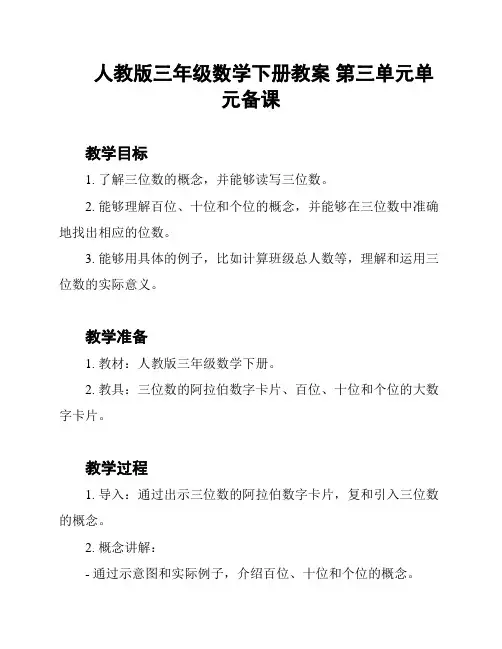 人教版三年级数学下册教案 第三单元单元备课

教学目标

1. 了解三位数的概念，并能够读写三位数。

2. 能够理解百位、十位和个位的概念，并能够在三位数中准确地找出相应的位数。

3. 能够用具体的例子，比如计算班级总人数等，理解和运用三位数的实际意义。

教学准备

1. 教材：人教版三年级数学下册。

2. 教具：三位数的阿拉伯数字卡片、百位、十位和个位的大数字卡片。

教学过程

1. 导入：通过出示三位数的阿拉伯数字卡片，复和引入三位数的概念。

2. 概念讲解：

- 通过示意图和实际例子，介绍百位、十位和个位的概念。